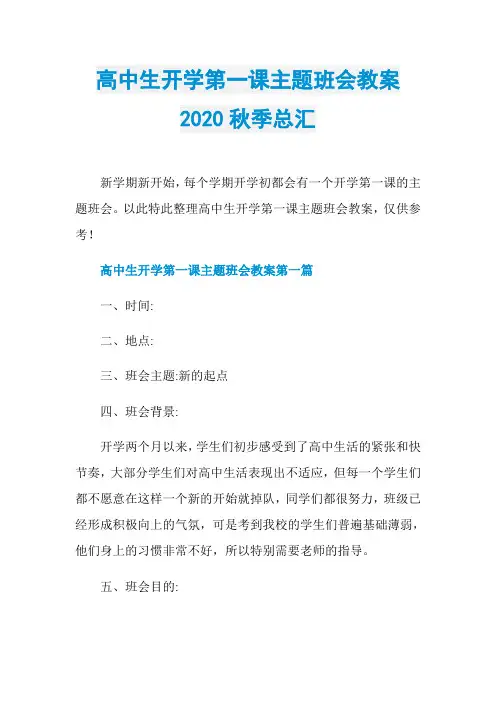 高中生开学第一课主题班会教案
2020 秋季总汇

新学期新开始，每个学期开学初都会有一个开学第一课的主题班会。以此特此整理高中生开学第一课主题班会教案，仅供参考！

高中生开学第一课主题班会教案第一篇

一、时间:

二、地点:

三、班会主题:新的起点

四、班会背景:

开学两个月以来，学生们初步感受到了高中生活的紧张和快节奏，大部分学生们对高中生活表现出不适应，但每一个学生们都不愿意在这样一个新的开始就掉队，同学们都很努力，班级已经形成积极向上的气氛，可是考到我校的学生们普遍基础薄弱，他们身上的习惯非常不好，所以特别需要老师的指导。

五、班会目的: